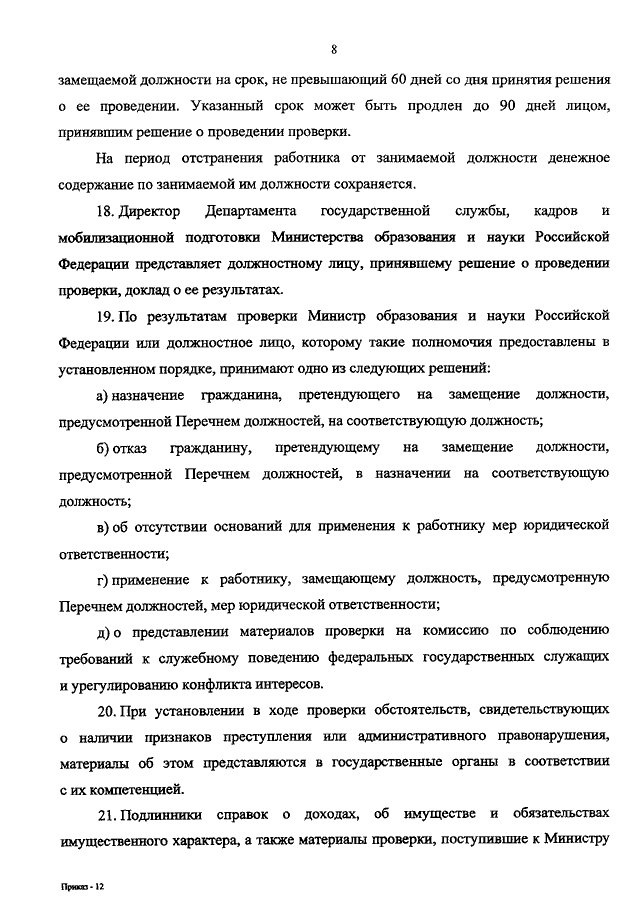 8

замещаемой должности на срок, не превышающий 60 дней со дня принятия решения о ее проведении. Указанный срок может быть продлен до 90 дней лицом, принявшим решение о проведении проверки.

На период отстранения работника от занимаемой должности денежное содержание по занимаемой им должности сохраняется.

18. Директор Департамента государственной службы, кадров и мобилизационной подготовки Министерства образования и науки Российской Федерации представляет должностному лицу, принявшему решение о проведении проверки, доклад о ее результатах.

19. По результатам проверки Министр образования и науки Российской Федерации или должностное лицо, которому такие полномочия предоставлены в установленном порядке, принимают одно из следующих решений:

а) назначение гражданина, претендующего на замещение должности, предусмотренной Перечнем должностей, на соответствующую должность;

б) отказ гражданину, претендующему на замещение должности, предусмотренной Перечнем должностей, в назначении на соответствующую должность;

в) об отсутствии оснований для применения к работнику мер юридической ответственности;

г) применение к работнику, замещающему должность, предусмотренную Перечнем должностей, мер юридической ответственности;

д) о представлении материалов проверки на комиссию по соблюдению требований к служебному поведению федеральных государственных служащих и урегулированию конфликта интересов.

20. При установлении в ходе проверки обстоятельств, свидетельствующих о наличии признаков преступления или административного правонарушения, материалы об этом представляются в государственные органы в соответствии с их компетенцией.

21. Подлинники справок о доходах, об имуществе и обязательствах имущественного характера, а также материалы проверки, поступившие к Министру

Приказ - 12